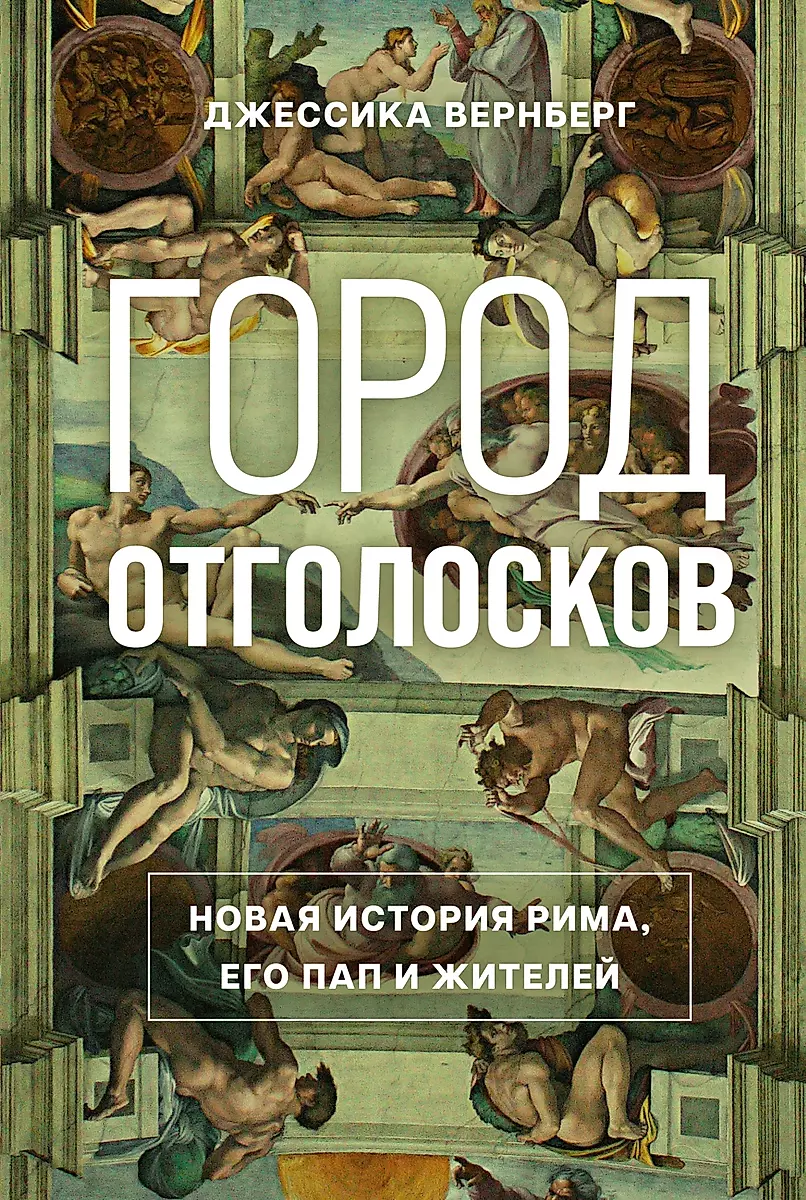 ДЖЕССИКА ВЕРНБЕРГ

ГОРОД ОТГОЛОСКОВ

НОВАЯ ИСТОРИЯ РИМА, ЕГО ПАП И ЖИТЕЛЕЙ